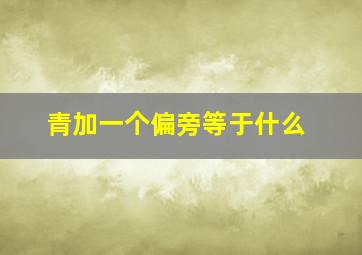 青加一个偏旁等于什么